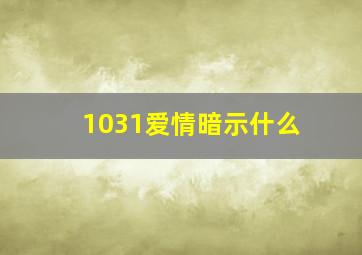 1031爱情暗示什么